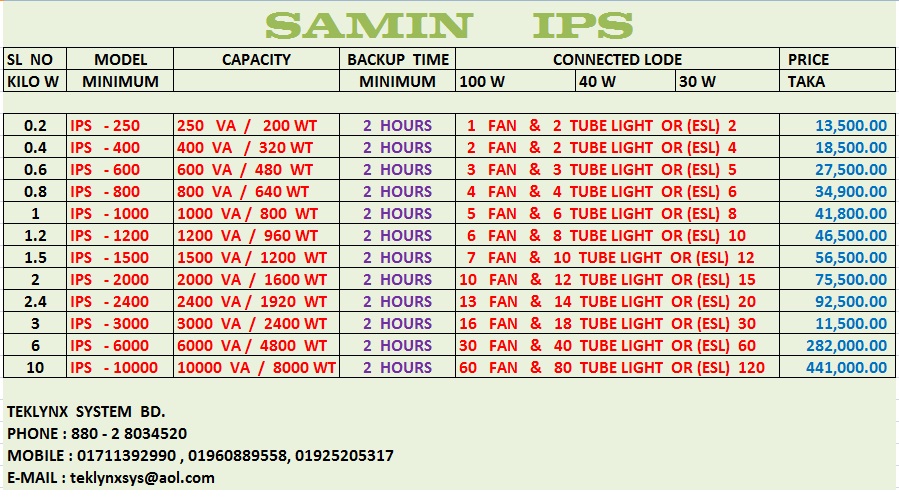 SAMIN IPS

| SL NO | MODEL | CAPACITY | BACKUP TIME | CONNECTED LODE | | | PRICE |
|---|---|---|---|---|---|---|---|
| KILO W | MINIMUM | | MINIMUM | 100 W | 40 W | 30 W | TAKA |
| | | | | | | | |
| 0.2 | IPS - 250 | 250 VA / 200 WT | 2 HOURS | 1 FAN & 2 TUBE LIGHT OR (ESL) 2 | | | 13,500.00 |
| 0.4 | IPS - 400 | 400 VA / 320 WT | 2 HOURS | 2 FAN & 2 TUBE LIGHT OR (ESL) 4 | | | 18,500.00 |
| 0.6 | IPS - 600 | 600 VA / 480 WT | 2 HOURS | 3 FAN & 3 TUBE LIGHT OR (ESL) 5 | | | 27,500.00 |
| 0.8 | IPS - 800 | 800 VA / 640 WT | 2 HOURS | 4 FAN & 4 TUBE LIGHT OR (ESL) 6 | | | 34,900.00 |
| 1 | IPS - 1000 | 1000 VA / 800 WT | 2 HOURS | 5 FAN & 6 TUBE LIGHT OR (ESL) 8 | | | 41,800.00 |
| 1.2 | IPS - 1200 | 1200 VA / 960 WT | 2 HOURS | 6 FAN & 8 TUBE LIGHT OR (ESL) 10 | | | 46,500.00 |
| 1.5 | IPS - 1500 | 1500 VA / 1200 WT | 2 HOURS | 7 FAN & 10 TUBE LIGHT OR (ESL) 12 | | | 56,500.00 |
| 2 | IPS - 2000 | 2000 VA / 1600 WT | 2 HOURS | 10 FAN & 12 TUBE LIGHT OR (ESL) 15 | | | 75,500.00 |
| 2.4 | IPS - 2400 | 2400 VA / 1920 WT | 2 HOURS | 13 FAN & 14 TUBE LIGHT OR (ESL) 20 | | | 92,500.00 |
| 3 | IPS - 3000 | 3000 VA / 2400 WT | 2 HOURS | 16 FAN & 18 TUBE LIGHT OR (ESL) 30 | | | 11,500.00 |
| 6 | IPS - 6000 | 6000 VA / 4800 WT | 2 HOURS | 30 FAN & 40 TUBE LIGHT OR (ESL) 60 | | | 282,000.00 |
| 10 | IPS - 10000 | 10000 VA / 8000 WT | 2 HOURS | 60 FAN & 80 TUBE LIGHT OR (ESL) 120 | | | 441,000.00 |

TEKLYNX SYSTEM BD.
PHONE : 880 - 2 8034520
MOBILE : 01711392990 , 01960889558, 01925205317
E-MAIL : teklynxsys@aol.com